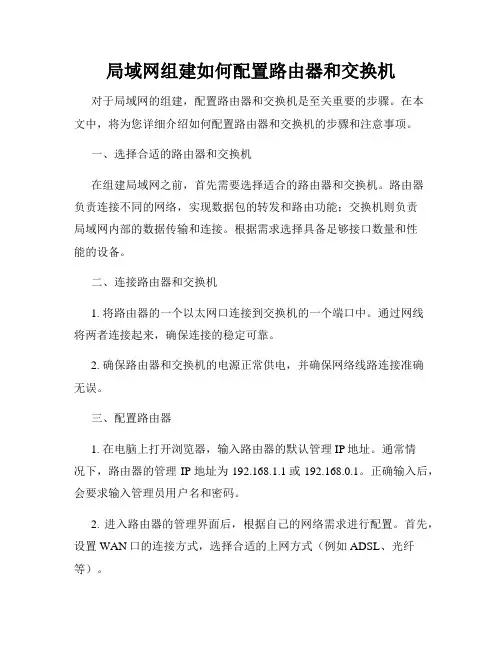 局域网组建如何配置路由器和交换机

对于局域网的组建，配置路由器和交换机是至关重要的步骤。在本文中，将为您详细介绍如何配置路由器和交换机的步骤和注意事项。

一、选择合适的路由器和交换机

在组建局域网之前，首先需要选择适合的路由器和交换机。路由器负责连接不同的网络，实现数据包的转发和路由功能；交换机则负责局域网内部的数据传输和连接。根据需求选择具备足够接口数量和性能的设备。

二、连接路由器和交换机

1. 将路由器的一个以太网口连接到交换机的一个端口中。通过网线将两者连接起来，确保连接的稳定可靠。

2. 确保路由器和交换机的电源正常供电，并确保网络线路连接准确无误。

三、配置路由器

1. 在电脑上打开浏览器，输入路由器的默认管理 IP 地址。通常情况下，路由器的管理 IP 地址为 192.168.1.1 或 192.168.0.1。正确输入后，会要求输入管理员用户名和密码。

2. 进入路由器的管理界面后，根据自己的网络需求进行配置。首先，设置 WAN 口的连接方式，选择合适的上网方式（例如 ADSL、光纤等）。